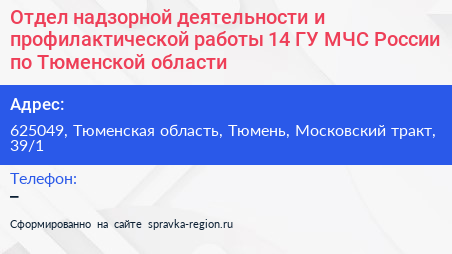 Отдел надзорной деятельности и профилактической работы 14 ГУ МЧС России по Тюменской области

Адрес:

625049, Тюменская область, Тюмень, Московский тракт, 39/1

Телефон:

–

Сформированно на сайте spravka-region.ru